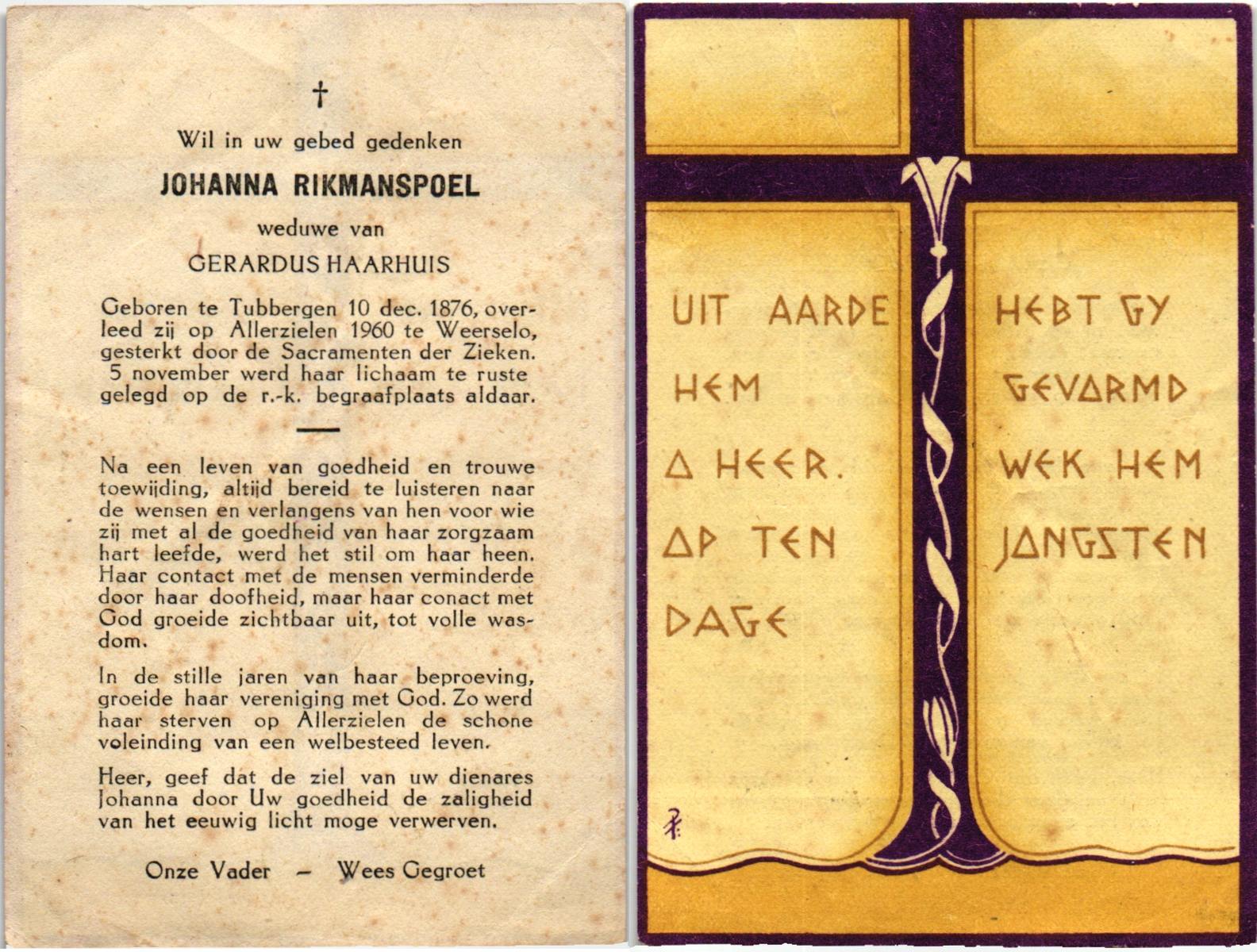 †

Wil in uw gebed gedenken

JOHANNA RIKMANSPOEL

weduwe van

GERARDUS HAARHUIS

Geboren te Tubbergen 10 dec. 1876, overleed zij op Allerzielen 1960 te Weerselo, gesterkt door de Sacramenten der Zieken. 5 november werd haar lichaam te ruste gelegd op de r.-k. begraafplaats aldaar.

Na een leven van goedheid en trouwe toewijding, altijd bereid te luisteren naar de wensen en verlangens van hen voor wie zij met al de goedheid van haar zorgzaam hart leefde, werd het stil om haar heen. Haar contact met de mensen verminderde door haar doofheid, maar haar conact met God groeide zichtbaar uit, tot volle wasdom.

In de stille jaren van haar beproeving, groeide haar vereniging met God. Zo werd haar sterven op Allerzielen de schone voleinding van een welbesteed leven.

Heer, geef dat de ziel van uw dienares Johanna door Uw goedheid de zaligheid van het eeuwig licht moge verwerven.

Onze Vader – Wees Gegroet

UIT AARDE HEM O HEER. OP TEN DAGE

HEBT GY GEVORMD WEK HEM JONGSTEN